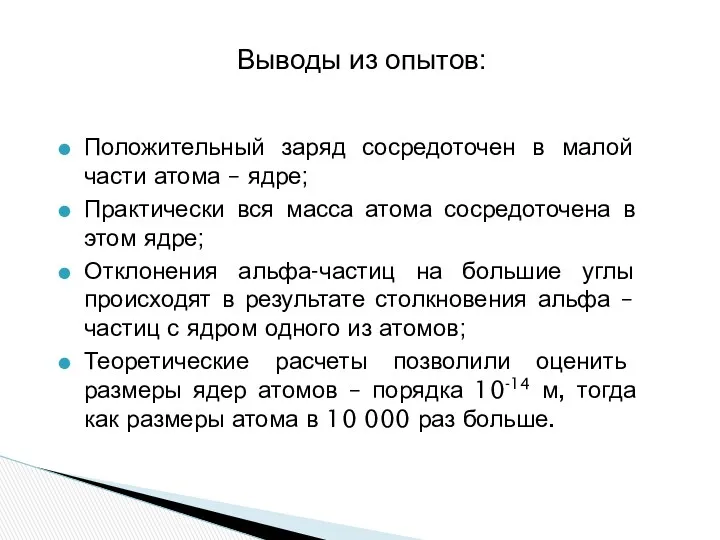 Выводы из опытов:

Положительный заряд сосредоточен в малой части атома – ядре;

Практически вся масса атома сосредоточена в этом ядре;

Отклонения альфа-частиц на большие углы происходят в результате столкновения альфа – частиц с ядром одного из атомов;

Теоретические расчеты позволили оценить размеры ядер атомов – порядка $10^{-14}$ м, тогда как размеры атома в 10 000 раз больше.